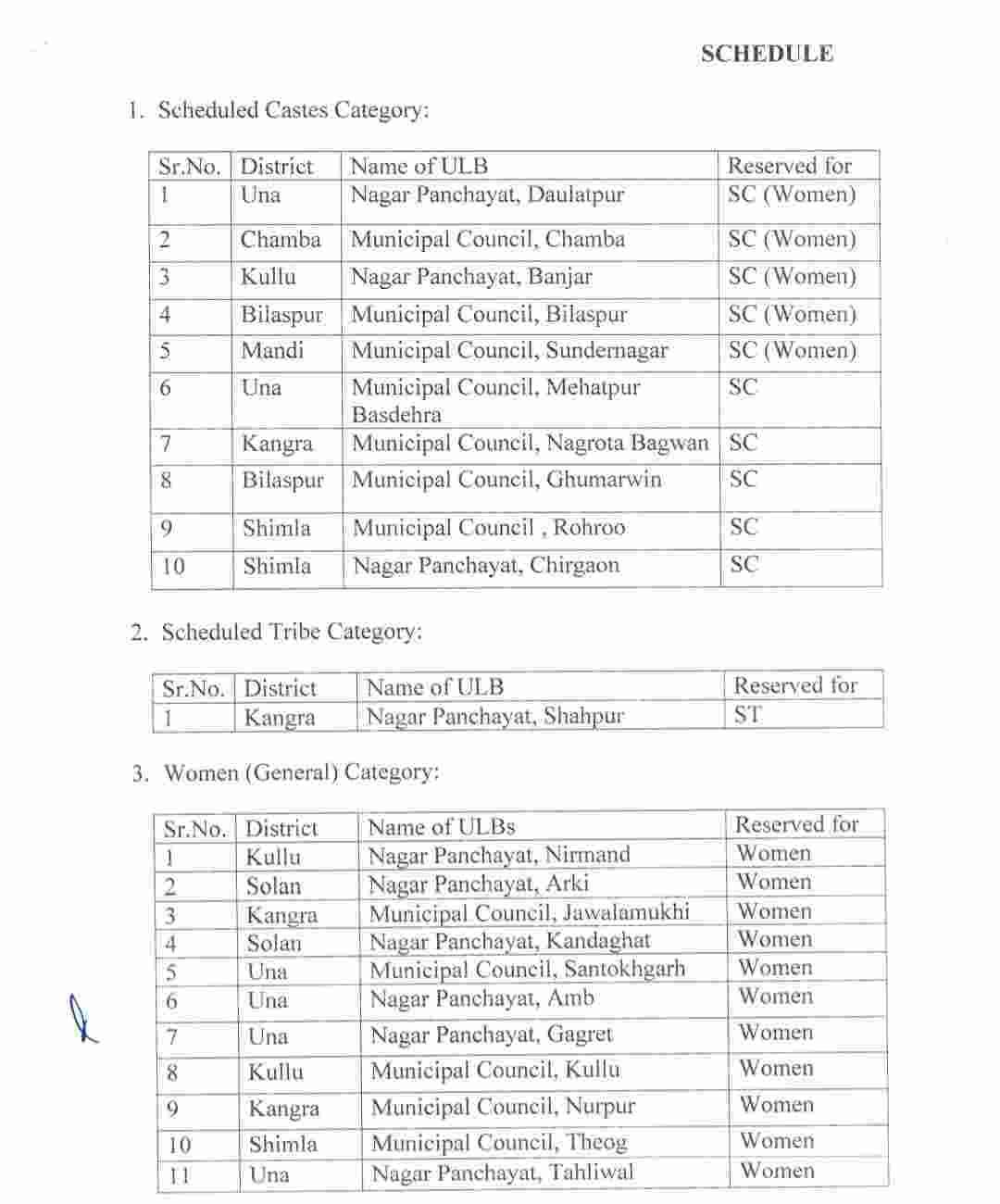 SCHEDULE

1. Scheduled Castes Category:

| Sr.No. | District | Name of ULB | Reserved for |
|---|---|---|---|
| 1 | Una | Nagar Panchayat, Daulatpur | SC (Women) |
| 2 | Chamba | Municipal Council, Chamba | SC (Women) |
| 3 | Kullu | Nagar Panchayat, Banjar | SC (Women) |
| 4 | Bilaspur | Municipal Council, Bilaspur | SC (Women) |
| 5 | Mandi | Municipal Council, Sundernagar | SC (Women) |
| 6 | Una | Municipal Council, Mehatpur Basdehra | SC |
| 7 | Kangra | Municipal Council, Nagrota Bagwan | SC |
| 8 | Bilaspur | Municipal Council, Ghumarwin | SC |
| 9 | Shimla | Municipal Council , Rohroo | SC |
| 10 | Shimla | Nagar Panchayat, Chirgaon | SC |

2. Scheduled Tribe Category:

| Sr.No. | District | Name of ULB | Reserved for |
|---|---|---|---|
| 1 | Kangra | Nagar Panchayat, Shahpur | ST |

3. Women (General) Category:

| Sr.No. | District | Name of ULBs | Reserved for |
|---|---|---|---|
| 1 | Kullu | Nagar Panchayat, Nirmand | Women |
| 2 | Solan | Nagar Panchayat, Arki | Women |
| 3 | Kangra | Municipal Council, Jawalamukhi | Women |
| 4 | Solan | Nagar Panchayat, Kandaghat | Women |
| 5 | Una | Municipal Council, Santokhgarh | Women |
| 6 | Una | Nagar Panchayat, Amb | Women |
| 7 | Una | Nagar Panchayat, Gagret | Women |
| 8 | Kullu | Municipal Council, Kullu | Women |
| 9 | Kangra | Municipal Council, Nurpur | Women |
| 10 | Shimla | Municipal Council, Theog | Women |
| 11 | Una | Nagar Panchayat, Tahliwal | Women |